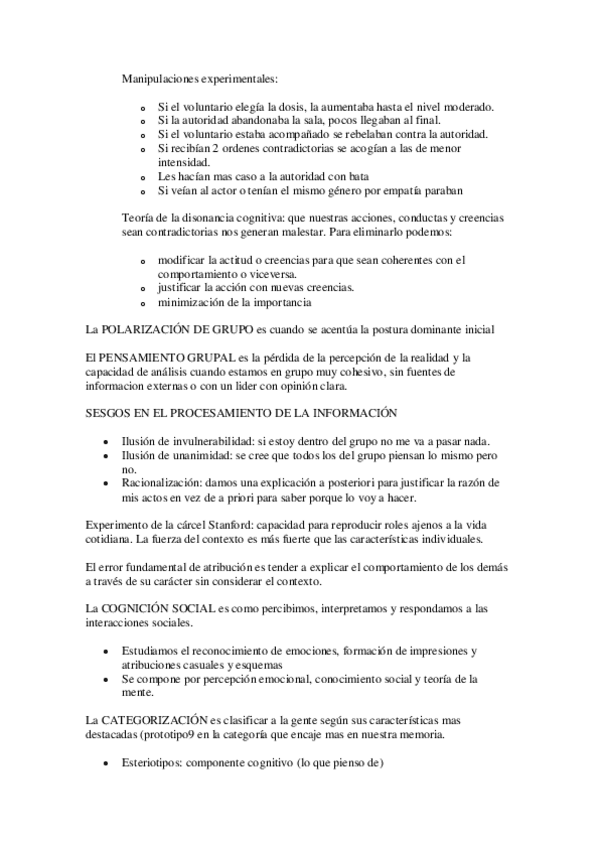 Manipulaciones experimentales:

- Si el voluntario elegía la dosis, la aumentaba hasta el nivel moderado.
- Si la autoridad abandonaba la sala, pocos llegaban al final.
- Si el voluntario estaba acompañado se rebelaban contra la autoridad.
- Si recibían 2 ordenes contradictorias se acogían a las de menor intensidad.
- Les hacían mas caso a la autoridad con bata
- Si veían al actor o tenían el mismo género por empatía paraban

Teoría de la disonancia cognitiva: que nuestras acciones, conductas y creencias sean contradictorias nos generan malestar. Para eliminarlo podemos:

- modificar la actitud o creencias para que sean coherentes con el comportamiento o viceversa.
- justificar la acción con nuevas creencias.
- minimización de la importancia

La POLARIZACIÓN DE GRUPO es cuando se acentúa la postura dominante inicial

El PENSAMIENTO GRUPAL es la pérdida de la percepción de la realidad y la capacidad de análisis cuando estamos en grupo muy cohesivo, sin fuentes de informacion externas o con un lider con opinión clara.

SESGOS EN EL PROCESAMIENTO DE LA INFORMACIÓN

- Ilusión de invulnerabilidad: si estoy dentro del grupo no me va a pasar nada.
- Ilusión de unanimidad: se cree que todos los del grupo piensan lo mismo pero no.
- Racionalización: damos una explicación a posteriori para justificar la razón de mis actos en vez de a priori para saber porque lo voy a hacer.

Experimento de la cárcel Stanford: capacidad para reproducir roles ajenos a la vida cotidiana. La fuerza del contexto es más fuerte que las características individuales.

El error fundamental de atribución es tender a explicar el comportamiento de los demás a través de su carácter sin considerar el contexto.

La COGNICIÓN SOCIAL es como percibimos, interpretamos y respondamos a las interacciones sociales.

- Estudiamos el reconocimiento de emociones, formación de impresiones y atribuciones casuales y esquemas
- Se compone por percepción emocional, conocimiento social y teoría de la mente.

La CATEGORIZACIÓN es clasificar a la gente según sus características mas destacadas (prototipo9 en la categoría que encaje mas en nuestra memoria.

- Esteriotipos: componente cognitivo (lo que pienso de)